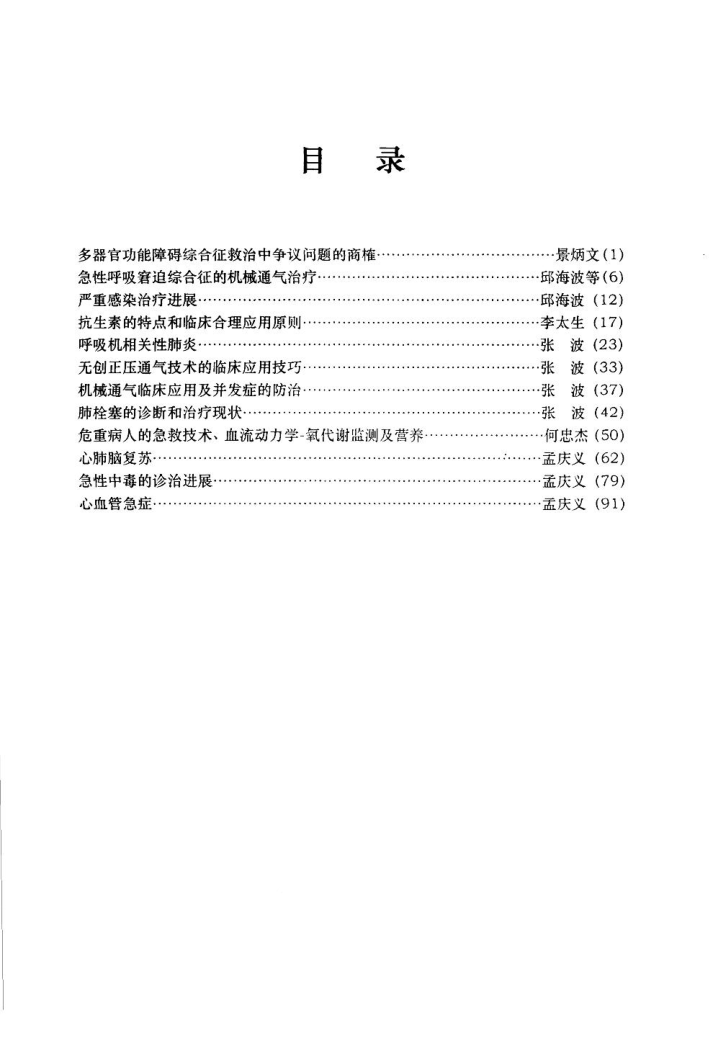 目　录

多器官功能障碍综合征救治中争议问题的商榷……景炳文(1)
急性呼吸窘迫综合征的机械通气治疗……邱海波等(6)
严重感染治疗进展……邱海波 (12)
抗生素的特点和临床合理应用原则……李太生 (17)
呼吸机相关性肺炎……张　波 (23)
无创正压通气技术的临床应用技巧……张　波 (33)
机械通气临床应用及并发症的防治……张　波 (37)
肺栓塞的诊断和治疗现状……张　波 (42)
危重病人的急救技术、血流动力学-氧代谢监测及营养……何忠杰 (50)
心肺脑复苏……孟庆义 (62)
急性中毒的诊治进展……孟庆义 (79)
心血管急症……孟庆义 (91)